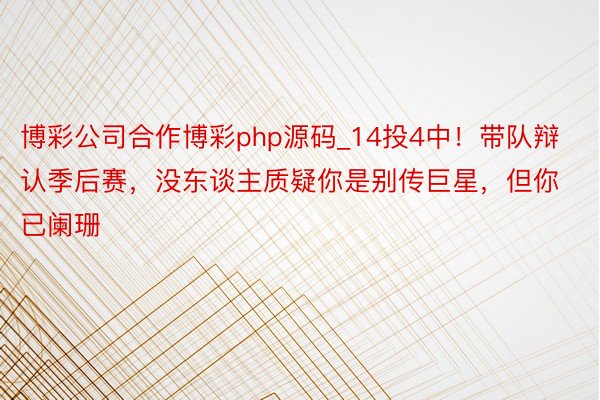 博彩公司合作博彩php源码_14投4中！带队辩认季后赛，没东谈主质疑你是别传巨星，但你已阑珊